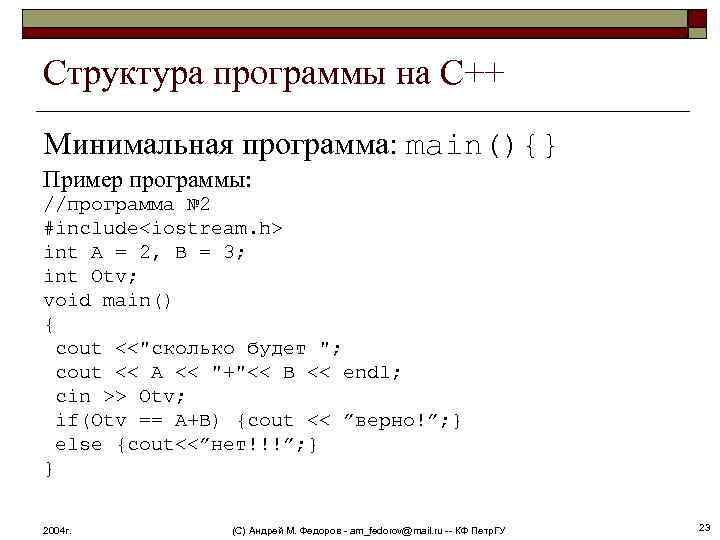 Структура программы на С++

Минимальная программа: main(){}

Пример программы:
//программа №2
#include<iostream.h>
int A = 2, B = 3;
int Otv;
void main()
{
 cout <<"сколько будет ";
 cout << A << "+"<< B << endl;
 cin >> Otv;
 if(Otv == A+B) {cout << ”верно!”;}
 else {cout<<”нет!!!”;}
}

2004г.

(С) Андрей М. Федоров - am_fedorov@mail.ru -- КФ ПетрГУ

23